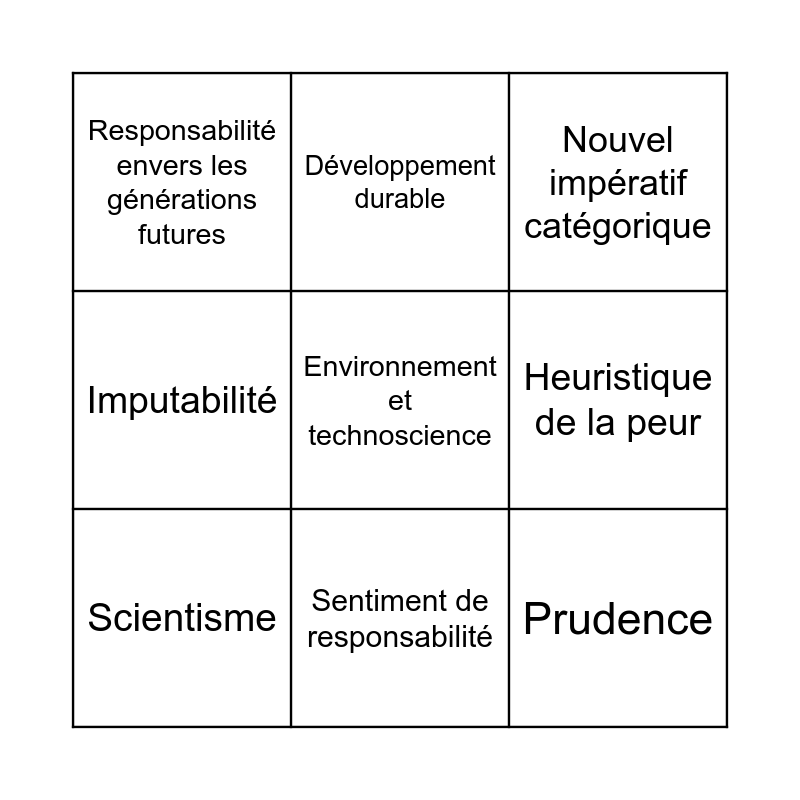 | | | |
|---|---|---|
| Responsabilité envers les générations futures | Développement durable | Nouvel impératif catégorique |
| Imputabilité | Environnement et technoscience | Heuristique de la peur |
| Scientisme | Sentiment de responsabilité | Prudence |